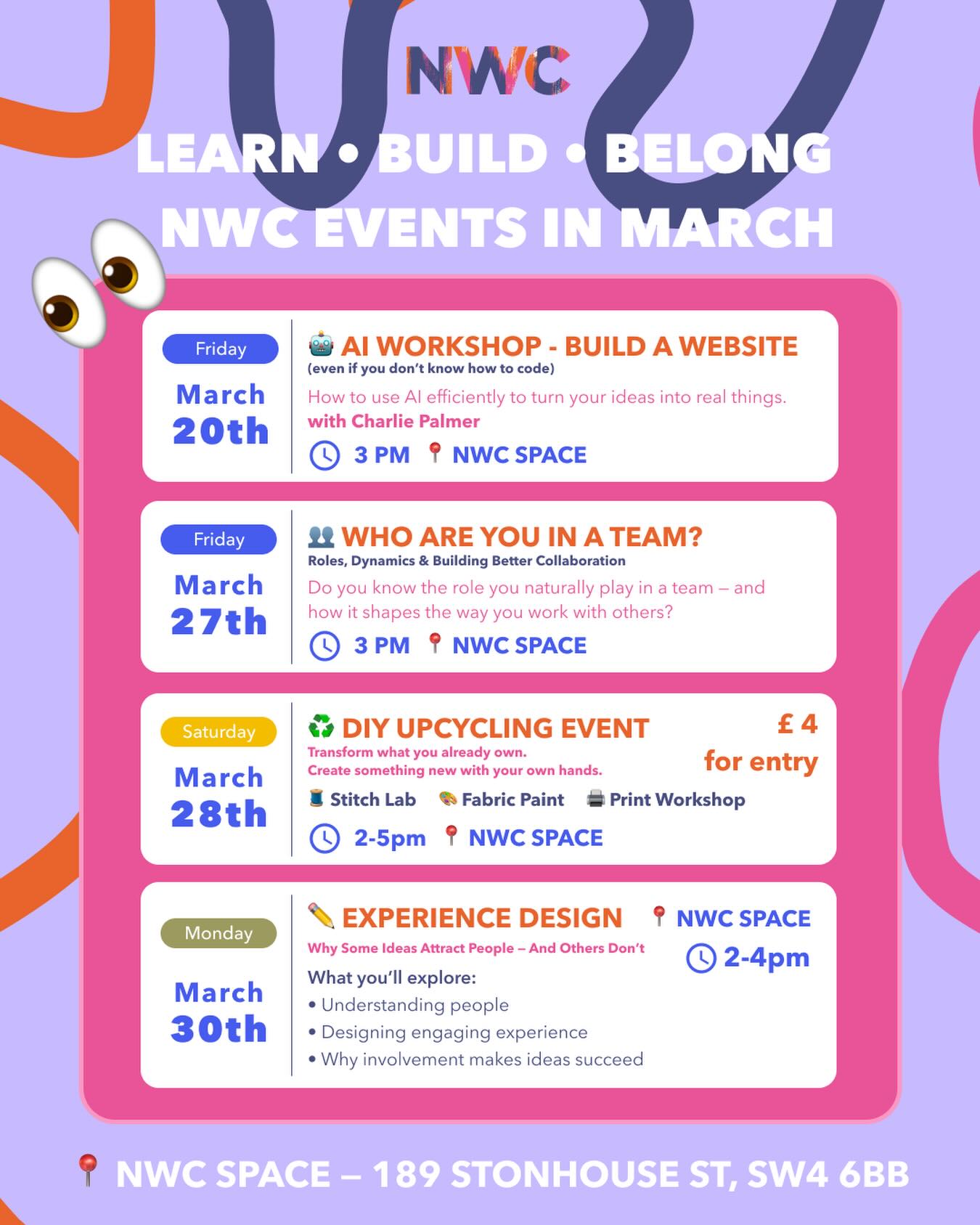 NWC

LEARN • BUILD • BELONG
NWC EVENTS IN MARCH

Friday
March
20th

AI WORKSHOP - BUILD A WEBSITE
(even if you don't know how to code)
How to use AI efficiently to turn your ideas into real things.
with Charlie Palmer
3 PM NWC SPACE

Friday
March
27th

WHO ARE YOU IN A TEAM?
Roles, Dynamics & Building Better Collaboration
Do you know the role you naturally play in a team – and how it shapes the way you work with others?
3 PM NWC SPACE

Saturday
March
28th

DIY UPCYCLING EVENT
Transform what you already own.
Create something new with your own hands.
£ 4
for entry
Stitch Lab Fabric Paint Print Workshop
2-5pm NWC SPACE

Monday
March
30th

EXPERIENCE DESIGN
Why Some Ideas Attract People – And Others Don't
NWC SPACE
2-4pm
What you'll explore:
• Understanding people
• Designing engaging experience
• Why involvement makes ideas succeed

NWC SPACE – 189 STONHOUSE ST, SW4 6BB